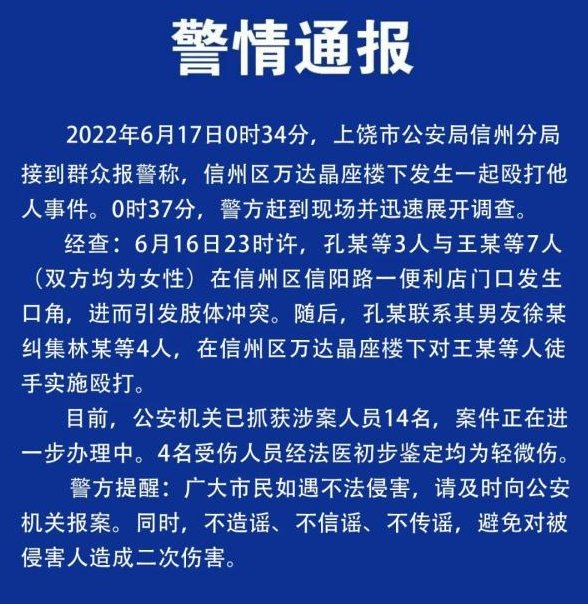 警情通报

2022年6月17日0时34分，上饶市公安局信州分局接到群众报警称，信州区万达晶座楼下发生一起殴打他人事件。0时37分，警方赶到现场并迅速展开调查。

经查：6月16日23时许，孔某等3人与王某等7人（双方均为女性）在信州区信阳路一便利店门口发生口角，进而引发肢体冲突。随后，孔某联系其男友徐某纠集林某等4人，在信州区万达晶座楼下对王某等人徒手实施殴打。

目前，公安机关已抓获涉案人员14名，案件正在进一步办理中。4名受伤人员经法医初步鉴定均为轻微伤。

警方提醒：广大市民如遇不法侵害，请及时向公安机关报案。同时，不造谣、不信谣、不传谣，避免对被侵害人造成二次伤害。